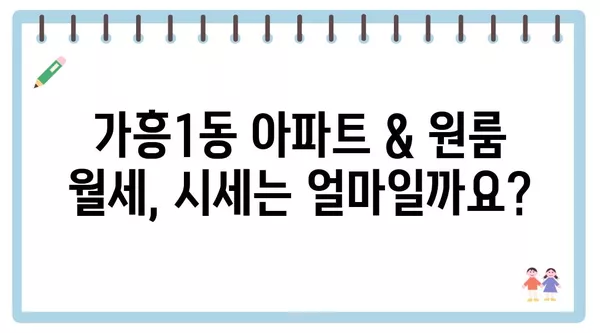 가흥1동 아파트 & 원룸 월세, 시세는 얼마일까요?